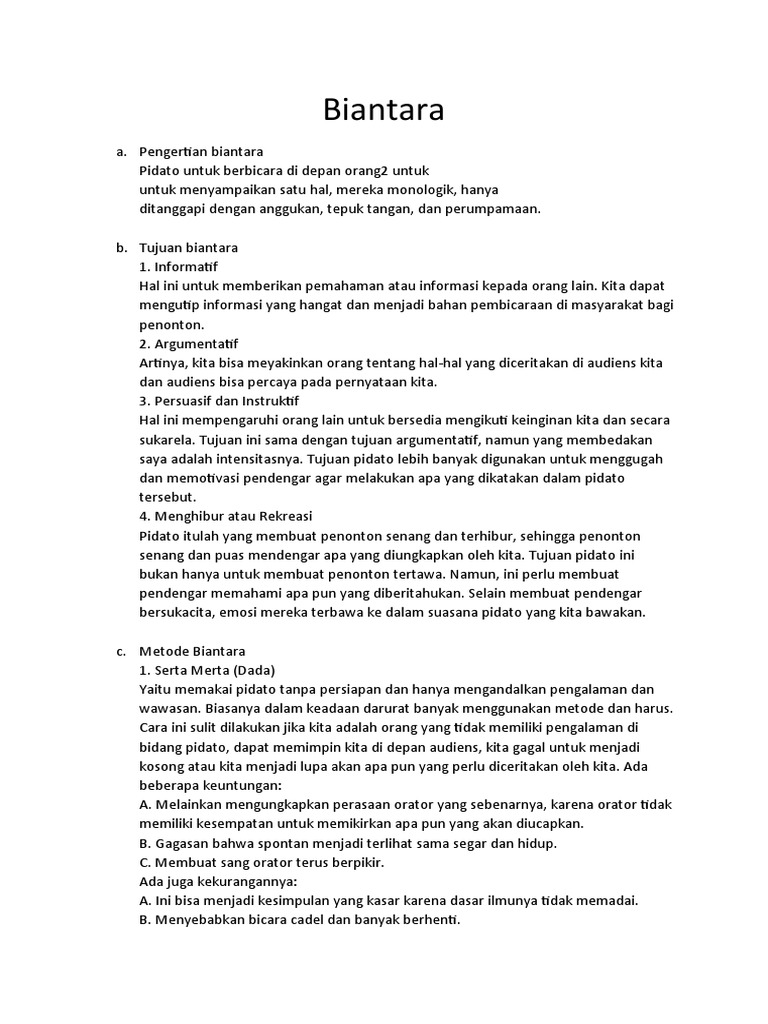 Biantara

a. Pengertian biantara
Pidato untuk berbicara di depan orang2 untuk
untuk menyampaikan satu hal, mereka monologik, hanya
ditanggapi dengan anggukan, tepuk tangan, dan perumpamaan.

b. Tujuan biantara
1. Informatif
Hal ini untuk memberikan pemahaman atau informasi kepada orang lain. Kita dapat mengutip informasi yang hangat dan menjadi bahan pembicaraan di masyarakat bagi penonton.
2. Argumentatif
Artinya, kita bisa meyakinkan orang tentang hal-hal yang diceritakan di audiens kita dan audiens bisa percaya pada pernyataan kita.
3. Persuasif dan Instruktif
Hal ini mempengaruhi orang lain untuk bersedia mengikuti keinginan kita dan secara sukarela. Tujuan ini sama dengan tujuan argumentatif, namun yang membedakan saya adalah intensitasnya. Tujuan pidato lebih banyak digunakan untuk menggugah dan memotivasi pendengar agar melakukan apa yang dikatakan dalam pidato tersebut.
4. Menghibur atau Rekreasi
Pidato itulah yang membuat penonton senang dan terhibur, sehingga penonton senang dan puas mendengar apa yang diungkapkan oleh kita. Tujuan pidato ini bukan hanya untuk membuat penonton tertawa. Namun, ini perlu membuat pendengar memahami apa pun yang diberitahukan. Selain membuat pendengar bersukacita, emosi mereka terbawa ke dalam suasana pidato yang kita bawakan.

c. Metode Biantara
1. Serta Merta (Dada)
Yaitu memakai pidato tanpa persiapan dan hanya mengandalkan pengalaman dan wawasan. Biasanya dalam keadaan darurat banyak menggunakan metode dan harus. Cara ini sulit dilakukan jika kita adalah orang yang tidak memiliki pengalaman di bidang pidato, dapat memimpin kita di depan audiens, kita gagal untuk menjadi kosong atau kita menjadi lupa akan apa pun yang perlu diceritakan oleh kita. Ada beberapa keuntungan:
A. Melainkan mengungkapkan perasaan orator yang sebenarnya, karena orator tidak memiliki kesempatan untuk memikirkan apa pun yang akan diucapkan.
B. Gagasan bahwa spontan menjadi terlihat sama segar dan hidup.
C. Membuat sang orator terus berpikir.
Ada juga kekurangannya:
A. Ini bisa menjadi kesimpulan yang kasar karena dasar ilmunya tidak memadai.
B. Menyebabkan bicara cadel dan banyak berhenti.